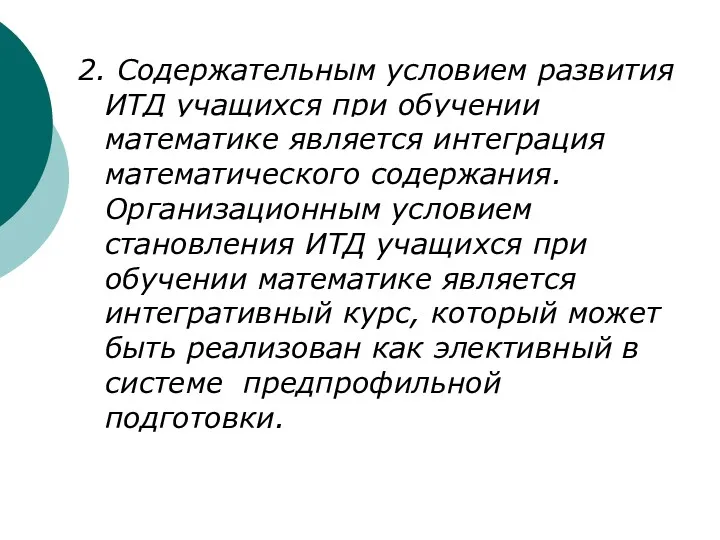 2. Содержательным условием развития ИТД учащихся при обучении математике является интеграция математического содержания. Организационным условием становления ИТД учащихся при обучении математике является интегративный курс, который может быть реализован как элективный в системе предпрофильной подготовки.